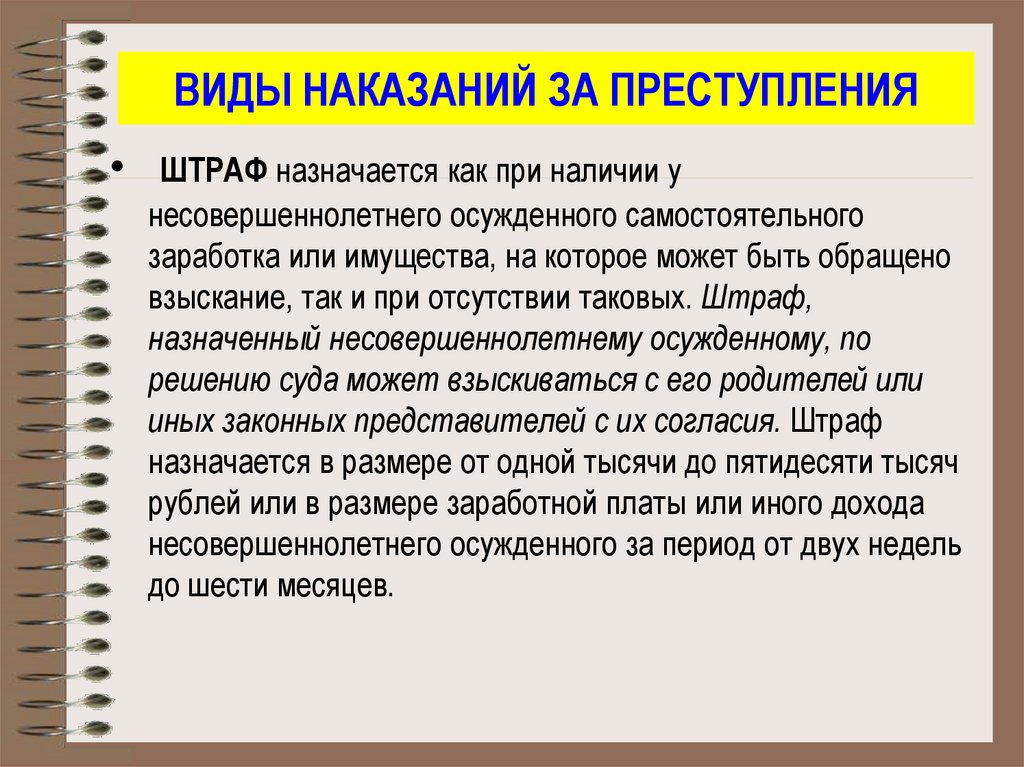 ВИДЫ НАКАЗАНИЙ ЗА ПРЕСТУПЛЕНИЯ

• ШТРАФ назначается как при наличии у несовершеннолетнего осужденного самостоятельного заработка или имущества, на которое может быть обращено взыскание, так и при отсутствии таковых. Штраф, назначенный несовершеннолетнему осужденному, по решению суда может взыскиваться с его родителей или иных законных представителей с их согласия. Штраф назначается в размере от одной тысячи до пятидесяти тысяч рублей или в размере заработной платы или иного дохода несовершеннолетнего осужденного за период от двух недель до шести месяцев.